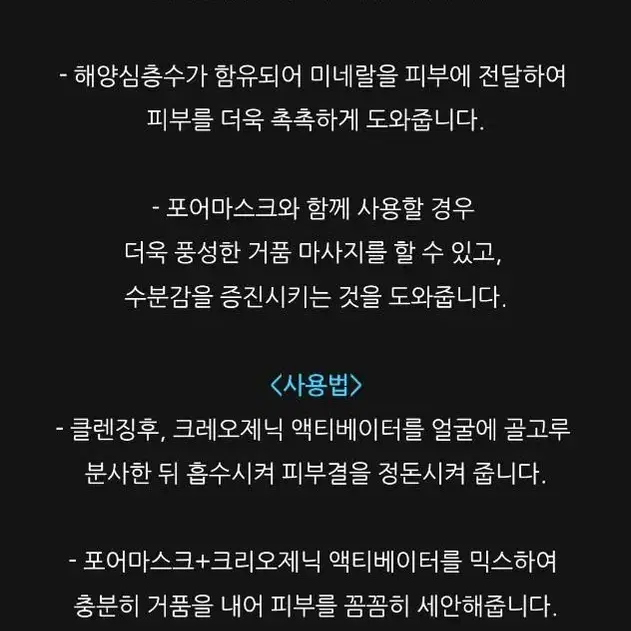 - 해양심층수가 함유되어 미네랄을 피부에 전달하여 피부를 더욱 촉촉하게 도와줍니다.

- 포어마스크와 함께 사용할 경우 더욱 풍성한 거품 마사지를 할 수 있고, 수분감을 증진시키는 것을 도와줍니다.

<사용법>
- 클렌징후, 크레오제닉 액티베이터를 얼굴에 골고루 분사한 뒤 흡수시켜 피부결을 정돈시켜 줍니다.

- 포어마스크+크리오제닉 액티베이터를 믹스하여 충분히 거품을 내어 피부를 꼼꼼히 세안해줍니다.